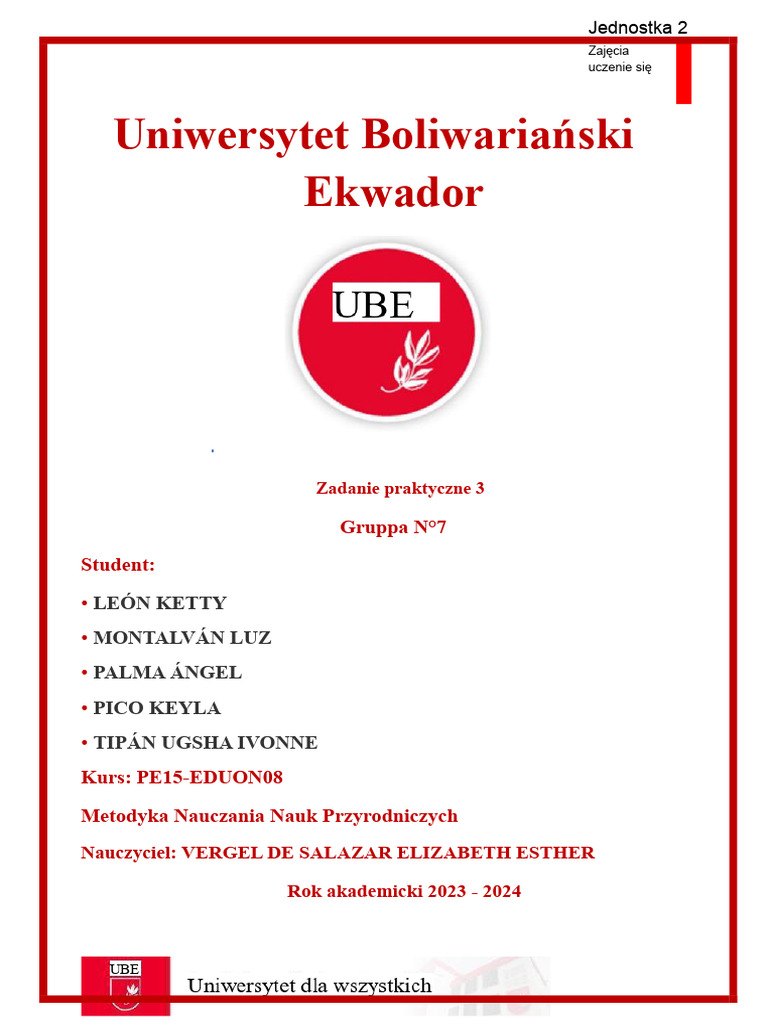 Jednostka 2
Zajęcia
uczenie się

Uniwersytet Boliwariański
Ekwador

UBE

Zadanie praktyczne 3

Gruppa N°7

Student:

• LEÓN KETTY
• MONTALVÁN LUZ
• PALMA ÁNGEL
• PICO KEYLA
• TIPÁN UGSHA IVONNE

Kurs: PE15-EDUON08

Metodyka Nauczania Nauk Przyrodniczych

Nauczyciel: VERGEL DE SALAZAR ELIZABETH ESTHER

Rok akademicki 2023 - 2024

UBE

Uniwersytet dla wszystkich